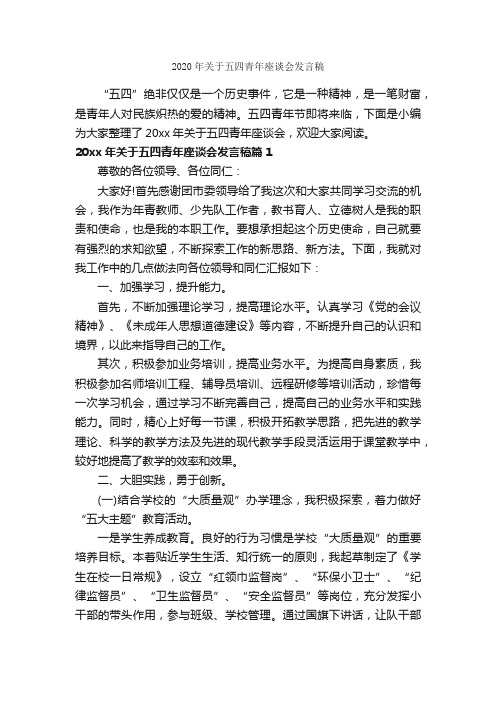 2020 年关于五四青年座谈会发言稿

“五四”绝非仅仅是一个历史事件，它是一种精神，是一笔财富，是青年人对民族炽热的爱的精神。五四青年节即将来临，下面是小编为大家整理了 20xx 年关于五四青年座谈会，欢迎大家阅读。

20xx 年关于五四青年座谈会发言稿篇 1

尊敬的各位领导、各位同仁：

大家好!首先感谢团市委领导给了我这次和大家共同学习交流的机会，我作为年青教师、少先队工作者，教书育人、立德树人是我的职责和使命，也是我的本职工作。要想承担起这个历史使命，自己就要有强烈的求知欲望，不断探索工作的新思路、新方法。下面，我就对我工作中的几点做法向各位领导和同仁汇报如下：

一、加强学习，提升能力。

首先，不断加强理论学习，提高理论水平。认真学习《党的会议精神》、《未成年人思想道德建设》等内容，不断提升自己的认识和境界，以此来指导自己的工作。

其次，积极参加业务培训，提高业务水平。为提高自身素质，我积极参加名师培训工程、辅导员培训、远程研修等培训活动，珍惜每一次学习机会，通过学习不断完善自己，提高自己的业务水平和实践能力。同时，精心上好每一节课，积极开拓教学思路，把先进的教学理论、科学的教学方法及先进的现代教学手段灵活运用于课堂教学中，较好地提高了教学的效率和效果。

二、大胆实践，勇于创新。

(一)结合学校的“大质量观”办学理念，我积极探索，着力做好“五大主题”教育活动。

一是学生养成教育。良好的行为习惯是学校“大质量观”的重要培养目标。本着贴近学生生活、知行统一的原则，我起草制定了《学生在校一日常规》，设立“红领巾监督岗”、“环保小卫士”、“纪律监督员”、“卫生监督员”、“安全监督员”等岗位，充分发挥小干部的带头作用，参与班级、学校管理。通过国旗下讲话，让队干部